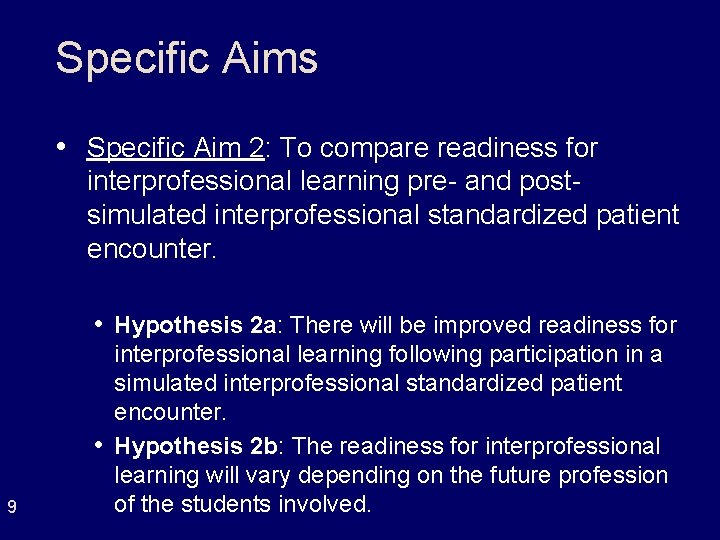 Specific Aims

• Specific Aim 2: To compare readiness for interprofessional learning pre- and post-simulated interprofessional standardized patient encounter.

• Hypothesis 2a: There will be improved readiness for interprofessional learning following participation in a simulated interprofessional standardized patient encounter.

• Hypothesis 2b: The readiness for interprofessional learning will vary depending on the future profession of the students involved.

9